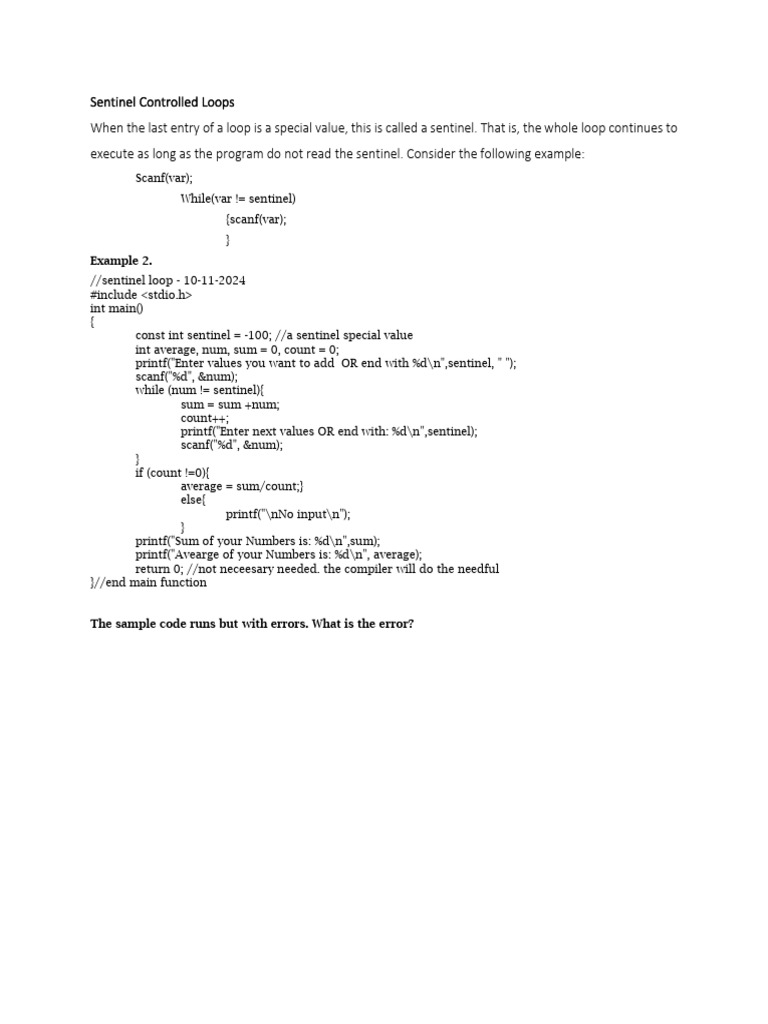 Sentinel Controlled Loops

When the last entry of a loop is a special value, this is called a sentinel. That is, the whole loop continues to execute as long as the program do not read the sentinel. Consider the following example:

Scanf(var);
While(var != sentinel)
{scanf(var);
}

Example 2.

//sentinel loop - 10-11-2024
#include <stdio.h>
int main()
{
const int sentinel = -100; //a sentinel special value
int average, num, sum = 0, count = 0;
printf("Enter values you want to add  OR end with %d\n",sentinel, " ");
scanf("%d", &num);
while (num != sentinel){
sum = sum +num;
count++;
printf("Enter next values OR end with: %d\n",sentinel);
scanf("%d", &num);
}
if (count !=0){
average = sum/count;}
else{
printf("\nNo input\n");
}
printf("Sum of your Numbers is: %d\n",sum);
printf("Avearge of your Numbers is: %d\n", average);
return 0; //not neceesary needed. the compiler will do the needful
}//end main function

The sample code runs but with errors. What is the error?